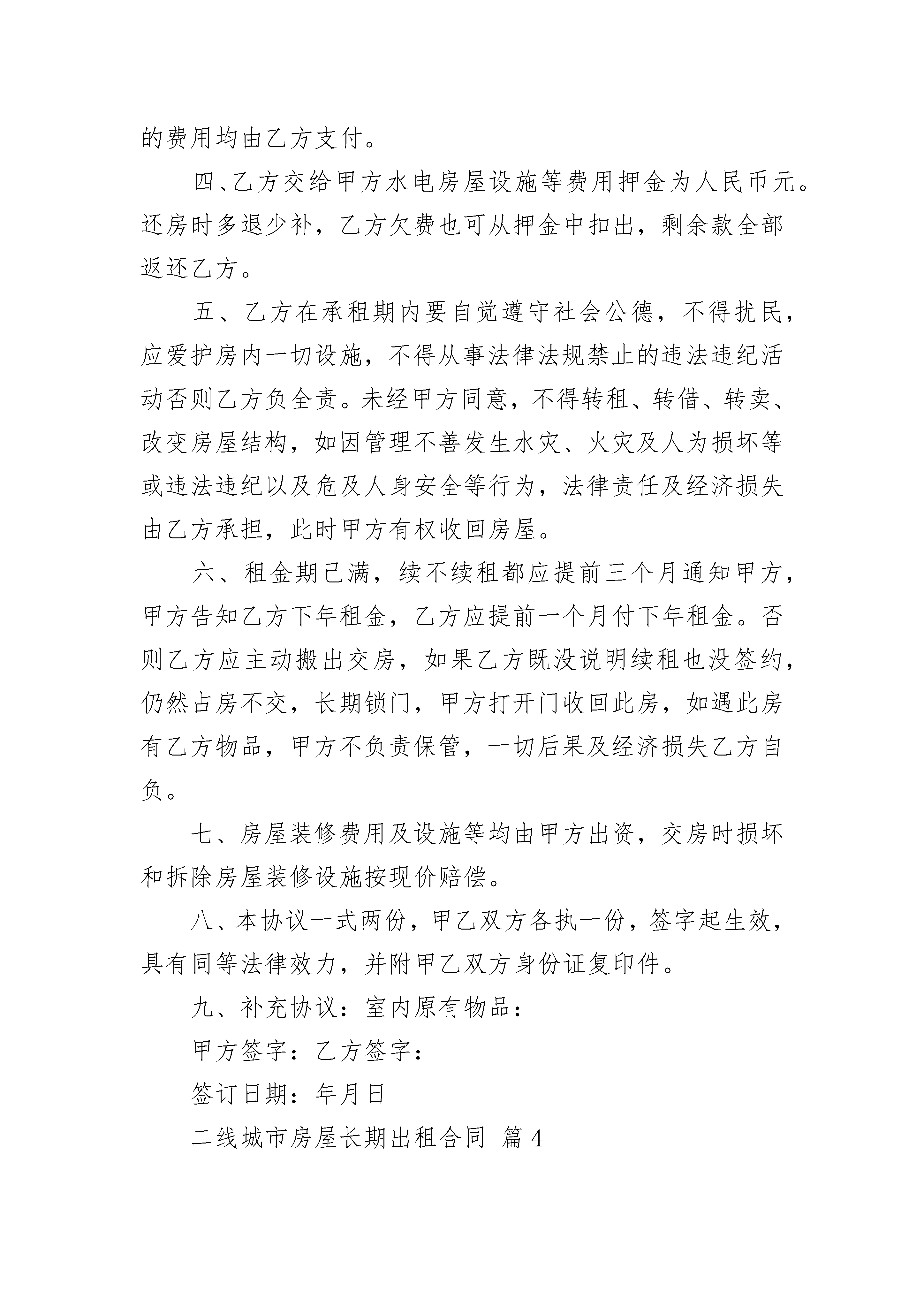 的费用均由乙方支付。

四、乙方交给甲方水电房屋设施等费用押金为人民币元。还房时多退少补，乙方欠费也可从押金中扣出，剩余款全部返还乙方。

五、乙方在承租期内要自觉遵守社会公德，不得扰民，应爱护房内一切设施，不得从事法律法规禁止的违法违纪活动否则乙方负全责。未经甲方同意，不得转租、转借、转卖、改变房屋结构，如因管理不善发生水灾、火灾及人为损坏等或违法违纪以及危及人身安全等行为，法律责任及经济损失由乙方承担，此时甲方有权收回房屋。

六、租金期已满，续不续租都应提前三个月通知甲方，甲方告知乙方下年租金，乙方应提前一个月付下年租金。否则乙方应主动搬出交房，如果乙方既没说明续租也没签约，仍然占房不交，长期锁门，甲方打开门收回此房，如遇此房有乙方物品，甲方不负责保管，一切后果及经济损失乙方自负。

七、房屋装修费用及设施等均由甲方出资，交房时损坏和拆除房屋装修设施按现价赔偿。

八、本协议一式两份，甲乙双方各执一份，签字起生效，具有同等法律效力，并附甲乙双方身份证复印件。

九、补充协议：室内原有物品：

甲方签字：乙方签字：

签订日期：年月日

二线城市房屋长期出租合同 篇 4